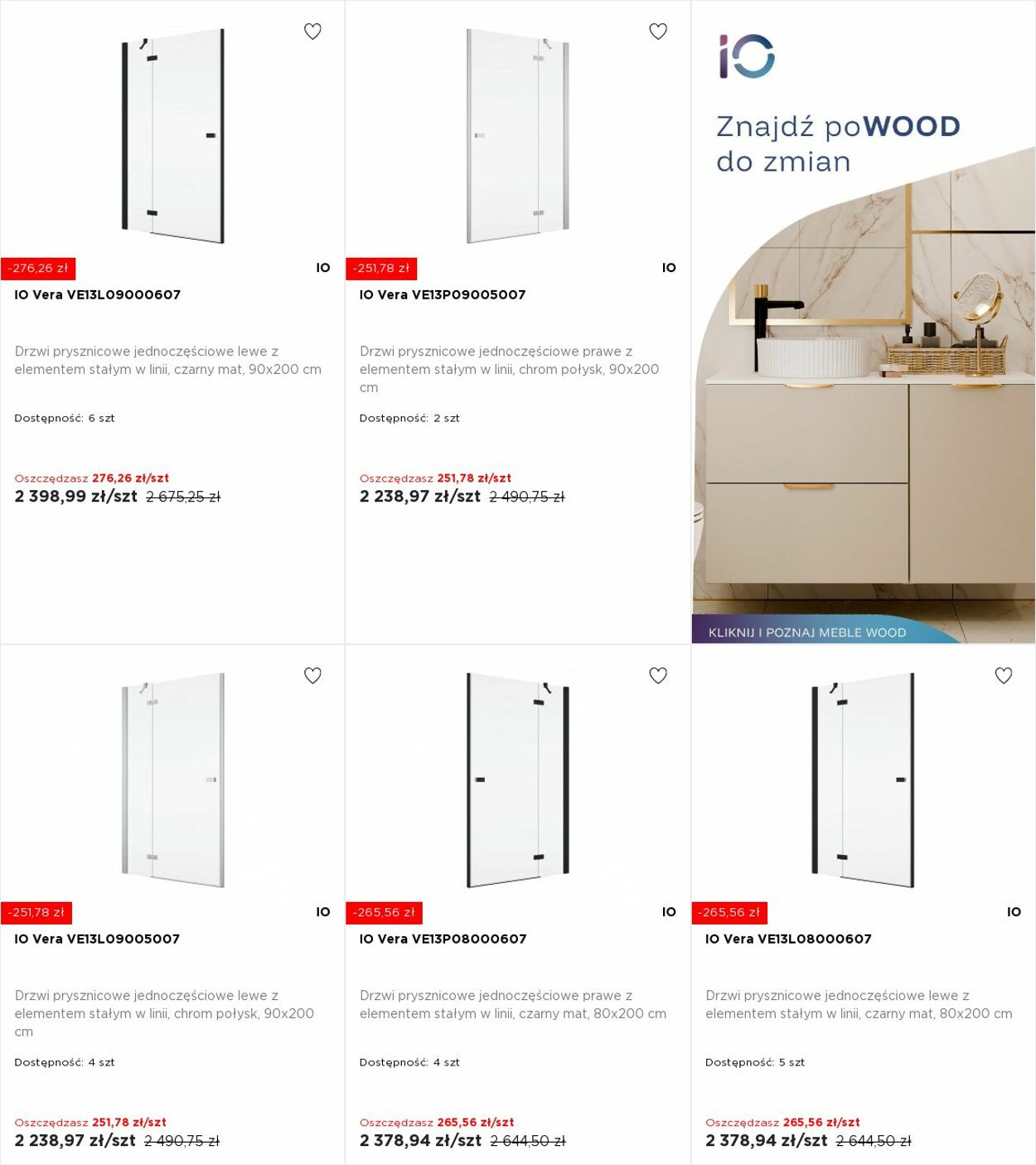 -276,26 zł

IO

IO Vera VE13L09000607

Drzwi prysznicowe jednoczęściowe lewe z elementem stałym w linii, czarny mat, 90x200 cm

Dostępność: 6 szt

Oszczędzasz 276,26 zł/szt
2 398,99 zł/szt 2 675,25 zł

-251,78 zł

IO

IO Vera VE13P09005007

Drzwi prysznicowe jednoczęściowe prawe z elementem stałym w linii, chrom połysk, 90x200 cm

Dostępność: 2 szt

Oszczędzasz 251,78 zł/szt
2 238,97 zł/szt 2 490,75 zł

IO

Znajdź poWOOD do zmian

KLIKNIJ I POZNAJ MEBLE WOOD

-251,78 zł

IO

IO Vera VE13L09005007

Drzwi prysznicowe jednoczęściowe lewe z elementem stałym w linii, chrom połysk, 90x200 cm

Dostępność: 4 szt

Oszczędzasz 251,78 zł/szt
2 238,97 zł/szt 2 490,75 zł

-265,56 zł

IO

IO Vera VE13P08000607

Drzwi prysznicowe jednoczęściowe prawe z elementem stałym w linii, czarny mat, 80x200 cm

Dostępność: 4 szt

Oszczędzasz 265,56 zł/szt
2 378,94 zł/szt 2 644,50 zł

-265,56 zł

IO

IO Vera VE13L08000607

Drzwi prysznicowe jednoczęściowe lewe z elementem stałym w linii, czarny mat, 80x200 cm

Dostępność: 5 szt

Oszczędzasz 265,56 zł/szt
2 378,94 zł/szt 2 644,50 zł